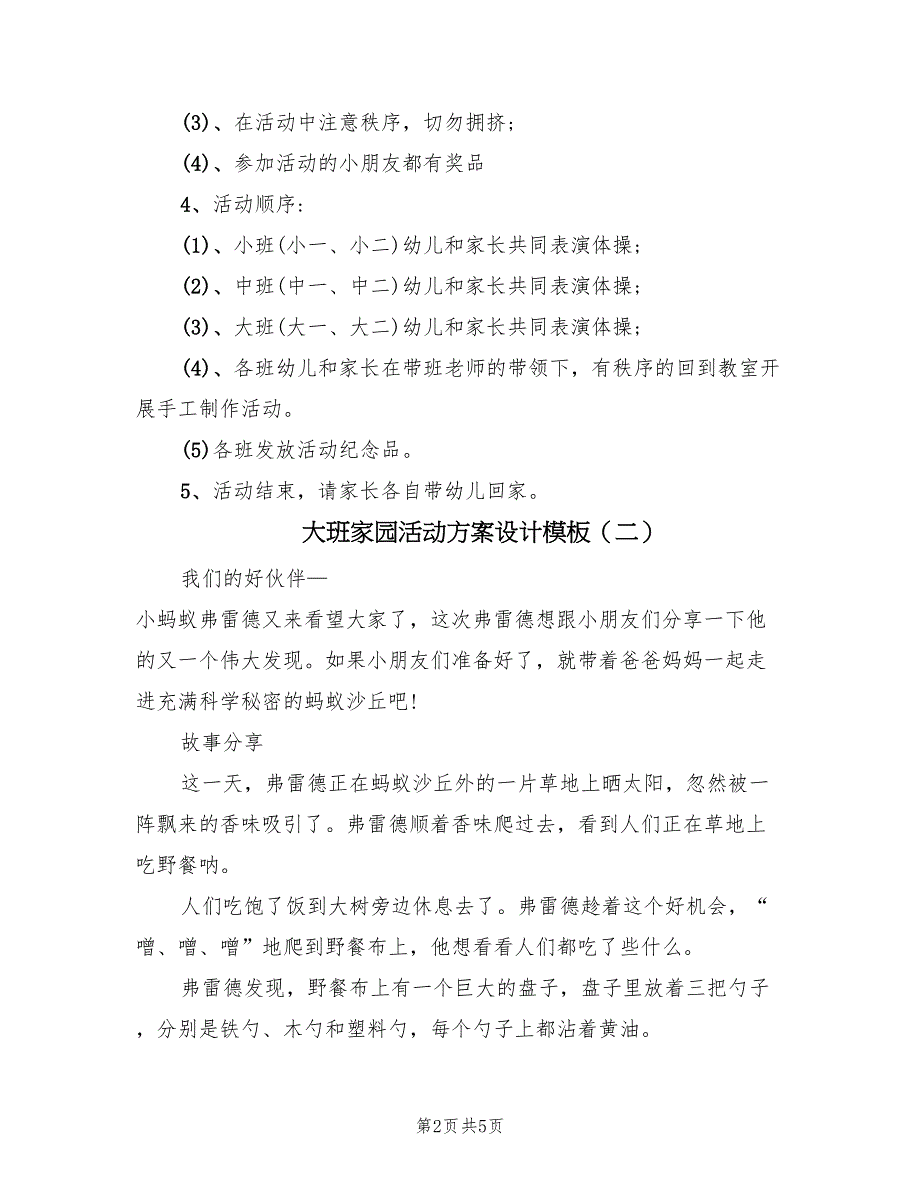 (3)、在活动中注意秩序，切勿拥挤；

(4)、参加活动的小朋友都有奖品

4、活动顺序：

(1)、小班(小一、小二)幼儿和家长共同表演体操；

(2)、中班(中一、中二)幼儿和家长共同表演体操；

(3)、大班(大一、大二)幼儿和家长共同表演体操；

(4)、各班幼儿和家长在带班老师的带领下，有秩序的回到教室开展手工制作活动。

(5)各班发放活动纪念品。

5、活动结束，请家长各自带幼儿回家。

大班家园活动方案设计模板（二）

我们的好伙伴—

小蚂蚁弗雷德又来看望大家了，这次弗雷德想跟小朋友们分享一下他的又一个伟大发现。如果小朋友们准备好了，就带着爸爸妈妈一起走进充满科学秘密的蚂蚁沙丘吧!

故事分享

这一天，弗雷德正在蚂蚁沙丘外的一片草地上晒太阳，忽然被一阵飘来的香味吸引了。弗雷德顺着香味爬过去，看到人们正在草地上吃野餐呐。

人们吃饱了饭到大树旁边休息去了。弗雷德趁着这个好机会，“噌、噌、噌”地爬到野餐布上，他想看看人们都吃了些什么。

弗雷德发现，野餐布上有一个巨大的盘子，盘子里放着三把勺子，分别是铁勺、木勺和塑料勺，每个勺子上都沾着黄油。

第2页 共5页